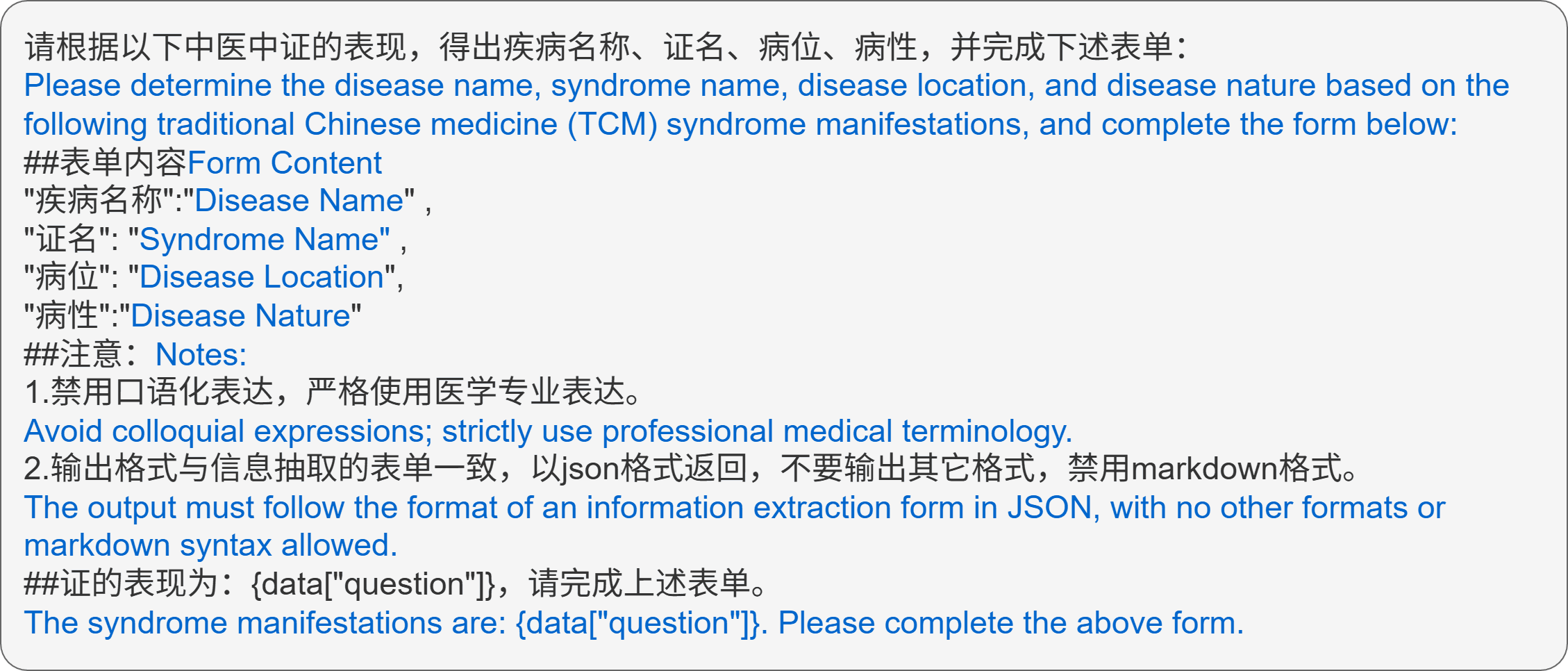 请根据以下中医中证的表现，得出疾病名称、证名、病位、病性，并完成下述表单：
Please determine the disease name, syndrome name, disease location, and disease nature based on the following traditional Chinese medicine (TCM) syndrome manifestations, and complete the form below:
##表单内容Form Content
"疾病名称":"Disease Name" ,
"证名": "Syndrome Name" ,
"病位": "Disease Location",
"病性":"Disease Nature"
##注意：Notes:
1.禁用口语化表达，严格使用医学专业表达。
Avoid colloquial expressions; strictly use professional medical terminology.
2.输出格式与信息抽取的表单一致，以json格式返回，不要输出其它格式，禁用markdown格式。
The output must follow the format of an information extraction form in JSON, with no other formats or markdown syntax allowed.
##证的表现为：{data["question"]}，请完成上述表单。
The syndrome manifestations are: {data["question"]}. Please complete the above form.